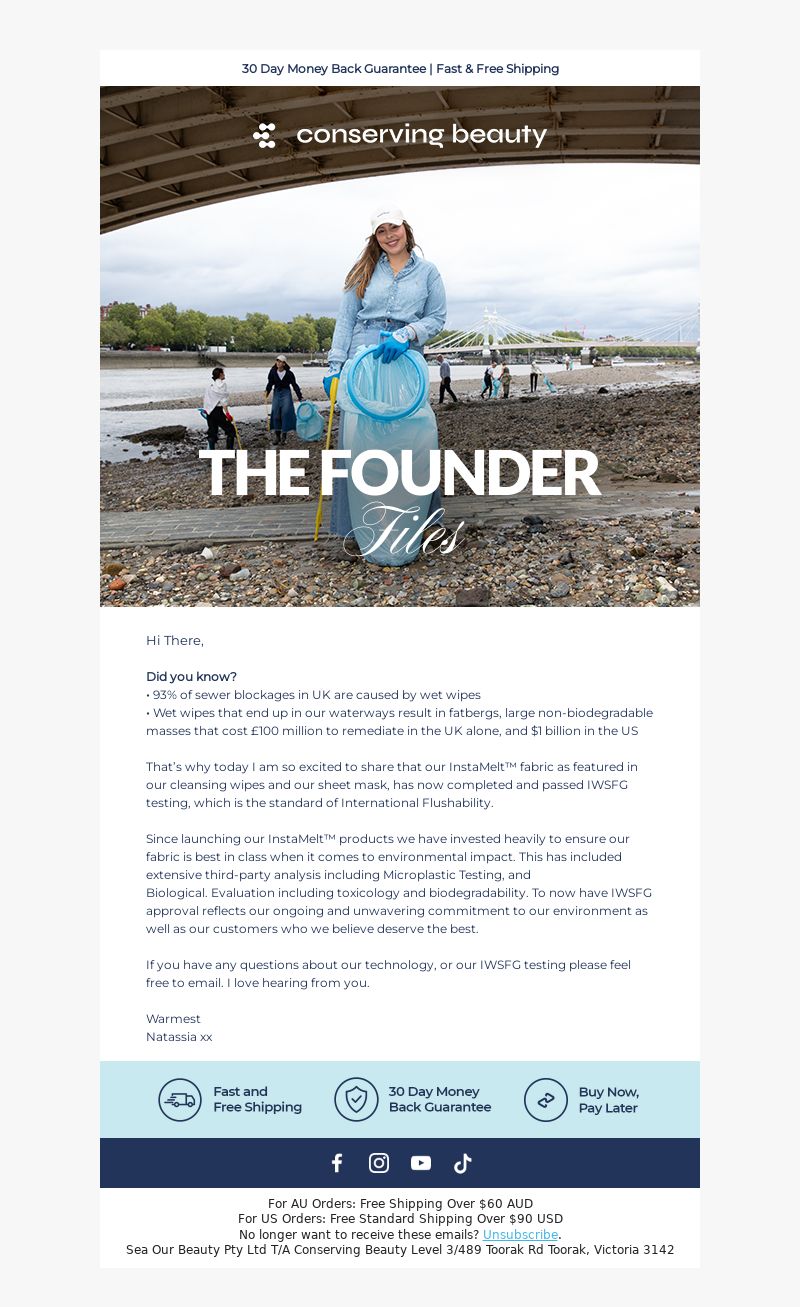 30 Day Money Back Guarantee | Fast & Free Shipping

conserving beauty

THE FOUNDER Files

Hi There,

Did you know?
• 93% of sewer blockages in UK are caused by wet wipes
• Wet wipes that end up in our waterways result in fatbergs, large non-biodegradable masses that cost £100 million to remediate in the UK alone, and $1 billion in the US

That's why today I am so excited to share that our InstaMelt™ fabric as featured in our cleansing wipes and our sheet mask, has now completed and passed IWSFG testing, which is the standard of International Flushability.

Since launching our InstaMelt™ products we have invested heavily to ensure our fabric is best in class when it comes to environmental impact. This has included extensive third-party analysis including Microplastic Testing, and Biological. Evaluation including toxicology and biodegradability. To now have IWSFG approval reflects our ongoing and unwavering commitment to our environment as well as our customers who we believe deserve the best.

If you have any questions about our technology, or our IWSFG testing please feel free to email. I love hearing from you.

Warmest
Natassia xx

Fast and Free Shipping

30 Day Money Back Guarantee

Buy Now, Pay Later

For AU Orders: Free Shipping Over $60 AUD
For US Orders: Free Standard Shipping Over $90 USD
No longer want to receive these emails? Unsubscribe.
Sea Our Beauty Pty Ltd T/A Conserving Beauty Level 3/489 Toorak Rd Toorak, Victoria 3142